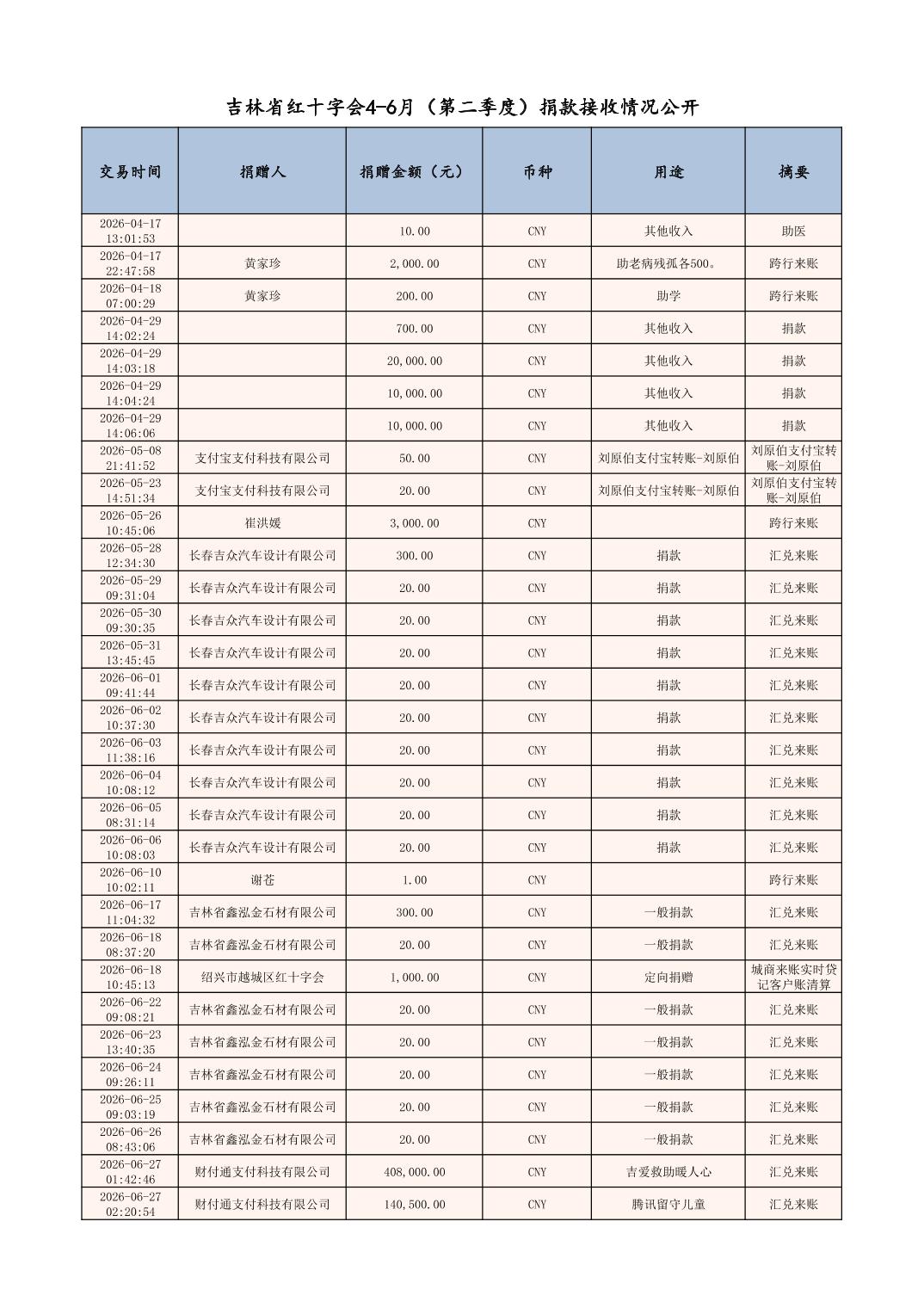 吉林省红十字会4-6月（第二季度）捐款接收情况公开

| 交易时间 | 捐赠人 | 捐赠金额（元） | 币种 | 用途 | 摘要 |
|---|---|---|---|---|---|
| 2026-04-17 13:01:53 |  | 10.00 | CNY | 其他收入 | 助医 |
| 2026-04-17 22:47:58 | 黄家珍 | 2,000.00 | CNY | 助老病残孤各500。 | 跨行来账 |
| 2026-04-18 07:00:29 | 黄家珍 | 200.00 | CNY | 助学 | 跨行来账 |
| 2026-04-29 14:02:24 |  | 700.00 | CNY | 其他收入 | 捐款 |
| 2026-04-29 14:03:18 |  | 20,000.00 | CNY | 其他收入 | 捐款 |
| 2026-04-29 14:04:24 |  | 10,000.00 | CNY | 其他收入 | 捐款 |
| 2026-04-29 14:06:06 |  | 10,000.00 | CNY | 其他收入 | 捐款 |
| 2026-05-08 21:41:52 | 支付宝支付科技有限公司 | 50.00 | CNY | 刘原伯支付宝转账-刘原伯 | 刘原伯支付宝转账-刘原伯 |
| 2026-05-23 14:51:34 | 支付宝支付科技有限公司 | 20.00 | CNY | 刘原伯支付宝转账-刘原伯 | 刘原伯支付宝转账-刘原伯 |
| 2026-05-26 10:45:06 | 崔洪媛 | 3,000.00 | CNY |  | 跨行来账 |
| 2026-05-28 12:34:30 | 长春吉众汽车设计有限公司 | 300.00 | CNY | 捐款 | 汇兑来账 |
| 2026-05-29 09:31:04 | 长春吉众汽车设计有限公司 | 20.00 | CNY | 捐款 | 汇兑来账 |
| 2026-05-30 09:30:35 | 长春吉众汽车设计有限公司 | 20.00 | CNY | 捐款 | 汇兑来账 |
| 2026-05-31 13:45:45 | 长春吉众汽车设计有限公司 | 20.00 | CNY | 捐款 | 汇兑来账 |
| 2026-06-01 09:41:44 | 长春吉众汽车设计有限公司 | 20.00 | CNY | 捐款 | 汇兑来账 |
| 2026-06-02 10:37:30 | 长春吉众汽车设计有限公司 | 20.00 | CNY | 捐款 | 汇兑来账 |
| 2026-06-03 11:38:16 | 长春吉众汽车设计有限公司 | 20.00 | CNY | 捐款 | 汇兑来账 |
| 2026-06-04 10:08:12 | 长春吉众汽车设计有限公司 | 20.00 | CNY | 捐款 | 汇兑来账 |
| 2026-06-05 08:31:14 | 长春吉众汽车设计有限公司 | 20.00 | CNY | 捐款 | 汇兑来账 |
| 2026-06-06 10:08:03 | 长春吉众汽车设计有限公司 | 20.00 | CNY | 捐款 | 汇兑来账 |
| 2026-06-10 10:02:11 | 谢苍 | 1.00 | CNY |  | 跨行来账 |
| 2026-06-17 11:04:32 | 吉林省鑫泓金石材有限公司 | 300.00 | CNY | 一般捐款 | 汇兑来账 |
| 2026-06-18 08:37:20 | 吉林省鑫泓金石材有限公司 | 20.00 | CNY | 一般捐款 | 汇兑来账 |
| 2026-06-18 10:45:13 | 绍兴市越城区红十字会 | 1,000.00 | CNY | 定向捐赠 | 城商来账实时贷记客户账清算 |
| 2026-06-22 09:08:21 | 吉林省鑫泓金石材有限公司 | 20.00 | CNY | 一般捐款 | 汇兑来账 |
| 2026-06-23 13:40:35 | 吉林省鑫泓金石材有限公司 | 20.00 | CNY | 一般捐款 | 汇兑来账 |
| 2026-06-24 09:26:11 | 吉林省鑫泓金石材有限公司 | 20.00 | CNY | 一般捐款 | 汇兑来账 |
| 2026-06-25 09:03:19 | 吉林省鑫泓金石材有限公司 | 20.00 | CNY | 一般捐款 | 汇兑来账 |
| 2026-06-26 08:43:06 | 吉林省鑫泓金石材有限公司 | 20.00 | CNY | 一般捐款 | 汇兑来账 |
| 2026-06-27 01:42:46 | 财付通支付科技有限公司 | 408,000.00 | CNY | 吉爱救助暖人心 | 汇兑来账 |
| 2026-06-27 02:20:54 | 财付通支付科技有限公司 | 140,500.00 | CNY | 腾讯留守儿童 | 汇兑来账 |